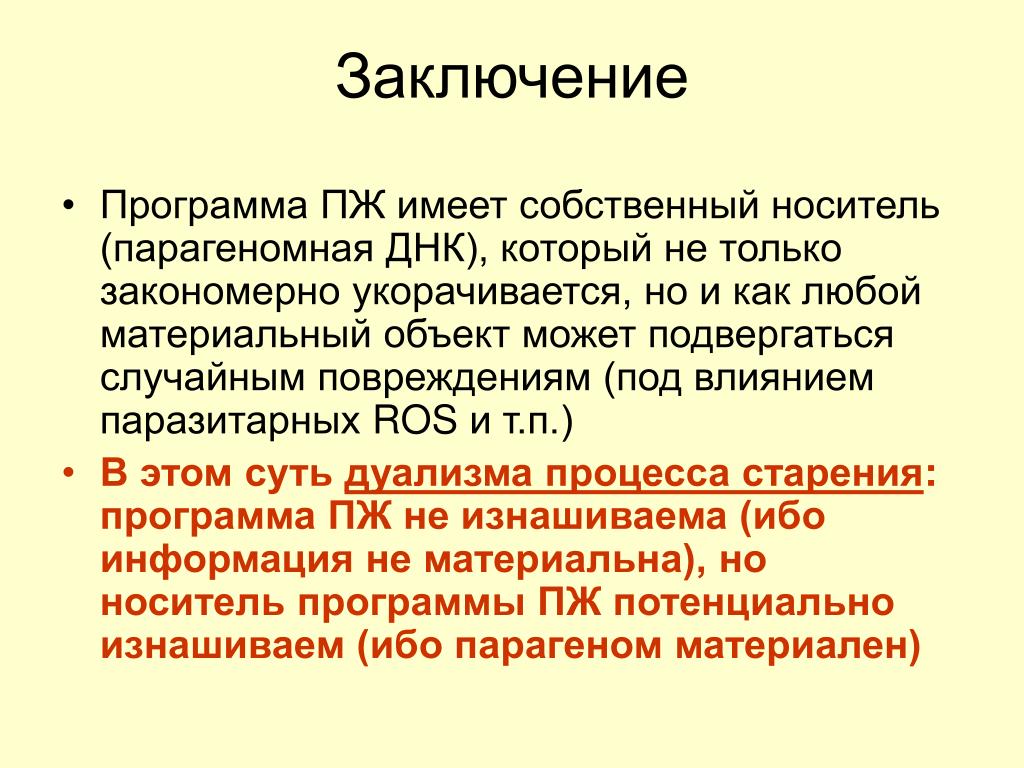 Заключение

• Программа ПЖ имеет собственный носитель (парагеномная ДНК), который не только закономерно укорачивается, но и как любой материальный объект может подвергаться случайным повреждениям (под влиянием паразитарных ROS и т.п.)

• В этом суть дуализма процесса старения: программа ПЖ не изнашиваема (ибо информация не материальна), но носитель программы ПЖ потенциально изнашиваем (ибо парагеном материален)